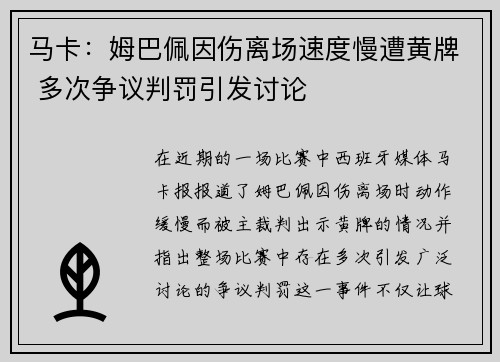 马卡：姆巴佩因伤离场速度慢遭黄牌 多次争议判罚引发讨论

在近期的一场比赛中西班牙媒体马卡报报道了姆巴佩因伤离场时动作缓慢而被主裁判出示黄牌的情况并指出整场比赛中存在多次引发广泛讨论的争议判罚这一事件不仅让球